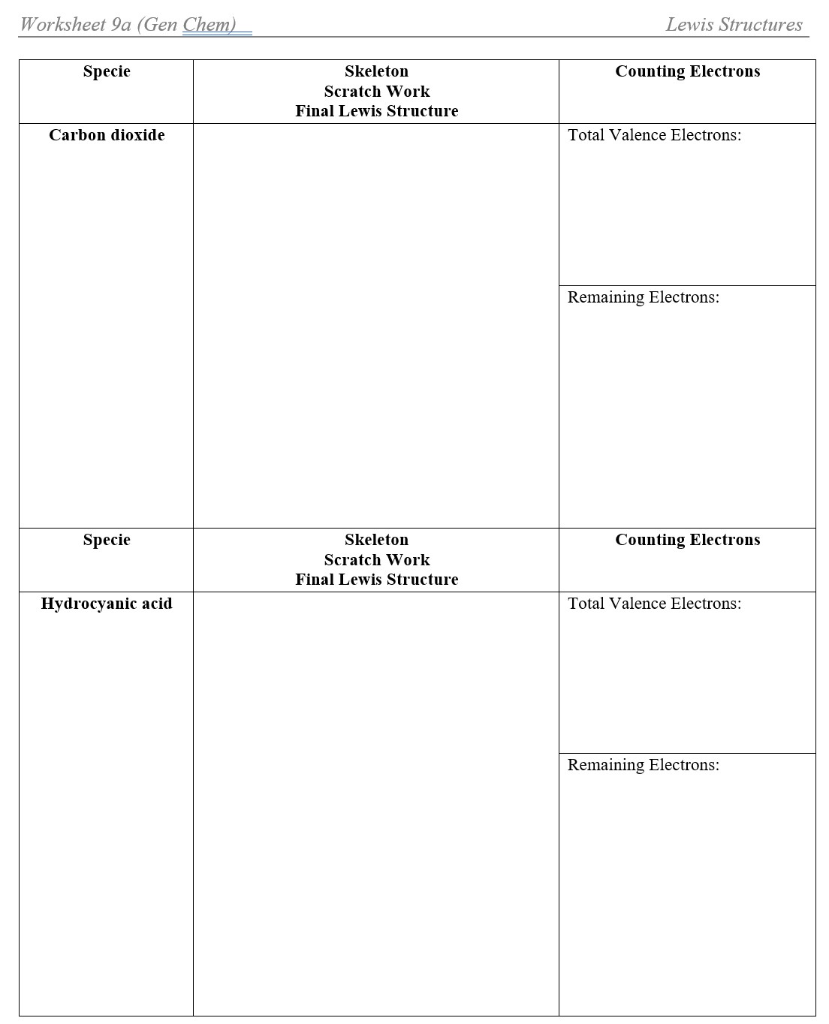 Worksheet 9a (Gen Chem)

Lewis Structures

| Specie | Skeleton Scratch Work Final Lewis Structure | Counting Electrons |
|---|---|---|
| Carbon dioxide | | Total Valence Electrons: |
| | | Remaining Electrons: |
| Specie | Skeleton Scratch Work Final Lewis Structure | Counting Electrons |
| Hydrocyanic acid | | Total Valence Electrons: |
| | | Remaining Electrons: |